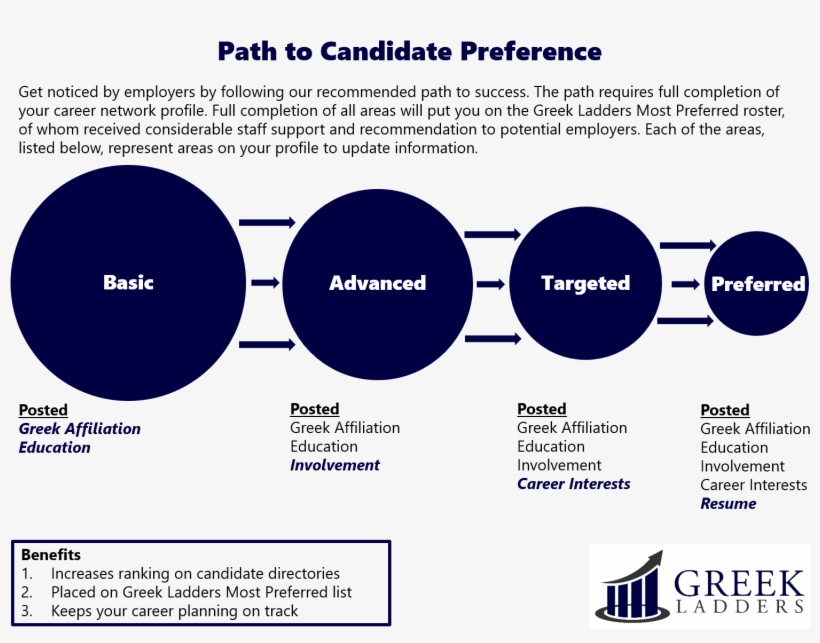 Path to Candidate Preference

Get noticed by employers by following our recommended path to success. The path requires full completion of your career network profile. Full completion of all areas will put you on the Greek Ladders Most Preferred roster, of whom received considerable staff support and recommendation to potential employers. Each of the areas, listed below, represent areas on your profile to update information.

Basic

Advanced

Targeted

Preferred

Posted
Greek Affiliation
Education

Posted
Greek Affiliation
Education
Involvement

Posted
Greek Affiliation
Education
Involvement
Career Interests

Posted
Greek Affiliation
Education
Involvement
Career Interests
Resume

Benefits
1. Increases ranking on candidate directories
2. Placed on Greek Ladders Most Preferred list
3. Keeps your career planning on track

GREEK LADDERS